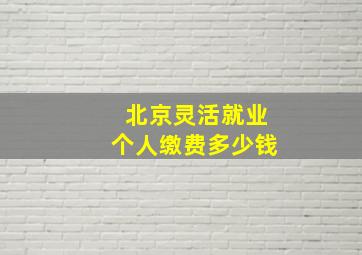 北京灵活就业
个人缴费多少钱